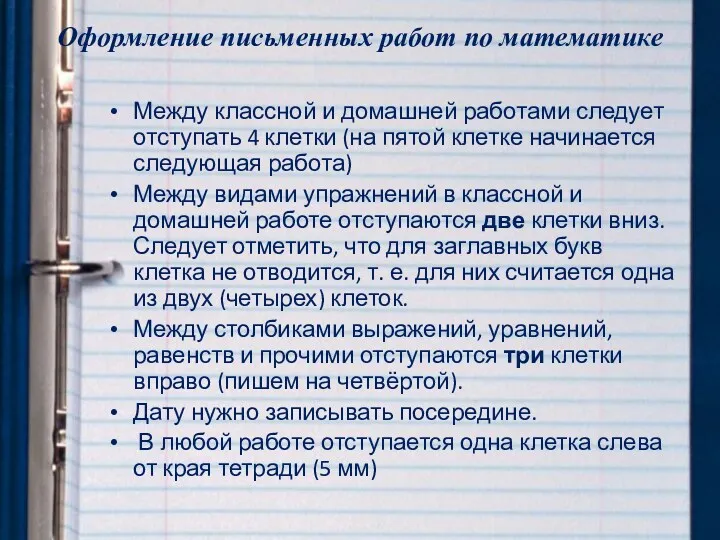 Оформление письменных работ по математике

• Между классной и домашней работами следует отступать 4 клетки (на пятой клетке начинается следующая работа)
• Между видами упражнений в классной и домашней работе отступаются две клетки вниз. Следует отметить, что для заглавных букв клетка не отводится, т. е. для них считается одна из двух (четырех) клеток.
• Между столбиками выражений, уравнений, равенств и прочими отступаются три клетки вправо (пишем на четвёртой).
• Дату нужно записывать посередине.
• В любой работе отступается одна клетка слева от края тетради (5 мм)